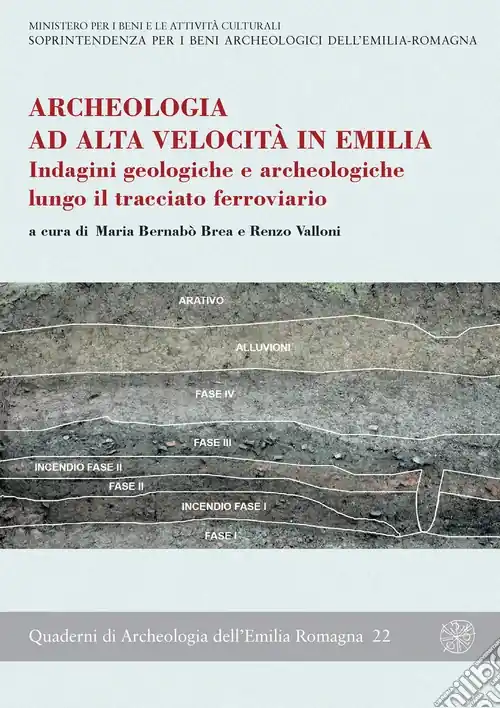 MINISTERO PER I BENI E LE ATTIVITÀ CULTURALI
SOPRINTENDENZA PER I BENI ARCHEOLOGICI DELL'EMILIA-ROMAGNA

ARCHEOLOGIA AD ALTA VELOCITÀ IN EMILIA
Indagini geologiche e archeologiche lungo il tracciato ferroviario

a cura di Maria Bernabò Brea e Renzo Valloni

ARATIVO
ALLUVIONI
FASE IV
FASE III
INCENDIO FASE II
FASE II
INCENDIO FASE I
FASE I

Quaderni di Archeologia dell'Emilia Romagna 22